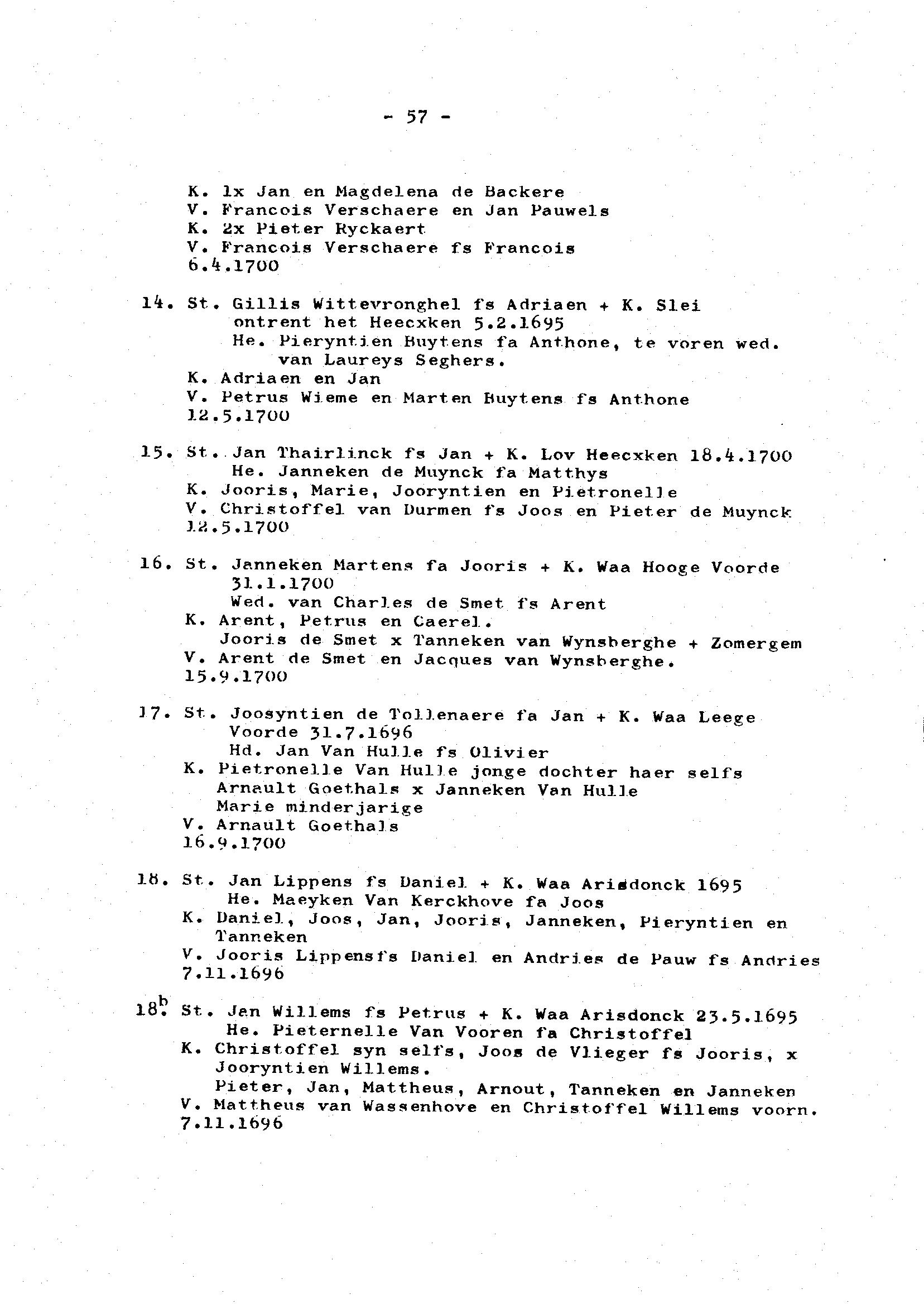 - 57 -

K. 1x Jan en Magdelena de Backere
V. Francois Verschaere en Jan Pauwels
K. 2x Pieter Ryckaert
V. Francois Verschaere fs Francois
6.4.1700

14. St. Gillis Wittevronghel fs Adriaen + K. Slei ontrent het Heecxken 5.2.1695
He. Pieryntien Buytens fa Anthone, te voren wed. van Laureys Seghers.
K. Adriaen en Jan
V. Petrus Wieme en Marten Buytens fs Anthone
12.5.1700

15. St. Jan Thairlinck fs Jan + K. Lov Heecxken 18.4.1700
He. Janneken de Muynck fa Matthys
K. Jooris, Marie, Jooryntien en Pietronelle
V. Christoffel van Durmen fs Joos en Pieter de Muynck
12.5.1700

16. St. Janneken Martens fa Jooris + K. Waa Hooge Voorde 31.1.1700
Wed. van Charles de Smet fs Arent
K. Arent, Petrus en Caerel.
Jooris de Smet x Tanneken van Wynsberghe + Zomergem
V. Arent de Smet en Jacques van Wynsberghe.
15.9.1700

17. St. Joosyntien de Tollenaere fa Jan + K. Waa Leege Voorde 31.7.1696
Hd. Jan Van Hulle fs Olivier
K. Pietronelle Van Hulle jonge dochter haer selfs
Arnault Goethals x Janneken Van Hulle
Marie minderjarige
V. Arnault Goethals
16.9.1700

18. St. Jan Lippens fs Daniel + K. Waa Arisdonck 1695
He. Maeyken Van Kerckhove fa Joos
K. Daniel, Joos, Jan, Jooris, Janneken, Pieryntien en Tanneken
V. Jooris Lippensfs Daniel en Andries de Pauw fs Andries
7.11.1696

18$^b$. St. Jan Willems fs Petrus + K. Waa Arisdonck 23.5.1695
He. Pieternelle Van Vooren fa Christoffel
K. Christoffel syn selfs, Joos de Vlieger fs Jooris, x Jooryntien Willems.
Pieter, Jan, Mattheus, Arnout, Tanneken en Janneken
V. Mattheus van Wassenhove en Christoffel Willems voorn.
7.11.1696